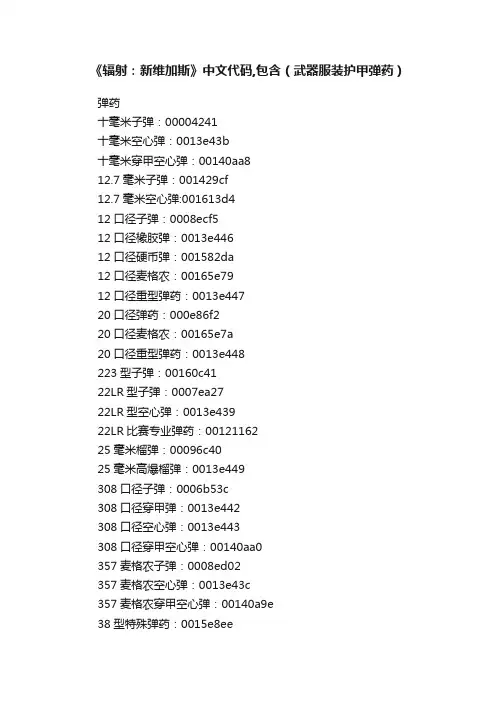 《辐射：新维加斯》中文代码,包含（武器服装护甲弹药）

弹药
十毫米子弹：00004241
十毫米空心弹：0013e43b
十毫米穿甲空心弹：00140aa8
12.7 毫米子弹：001429cf
12.7 毫米空心弹:001613d4
12 口径子弹：0008ecf5
12 口径橡胶弹：0013e446
12 口径硬币弹：001582da
12 口径麦格农：00165e79
12 口径重型弹药：0013e447
20 口径弹药：000e86f2
20 口径麦格农：00165e7a
20 口径重型弹药：0013e448
223 型子弹：00160c41
22LR 型子弹：0007ea27
22LR 型空心弹：0013e439
22LR 比赛专业弹药：00121162
25 毫米榴弹：00096c40
25 毫米高爆榴弹：0013e449
308 口径子弹：0006b53c
308 口径穿甲弹：0013e442
308 口径空心弹：0013e443
308 口径穿甲空心弹：00140aa0
357 麦格农子弹：0008ed02
357 麦格农空心弹：0013e43c
357 麦格农穿甲空心弹：00140a9e
38 型特殊弹药：0015e8ee